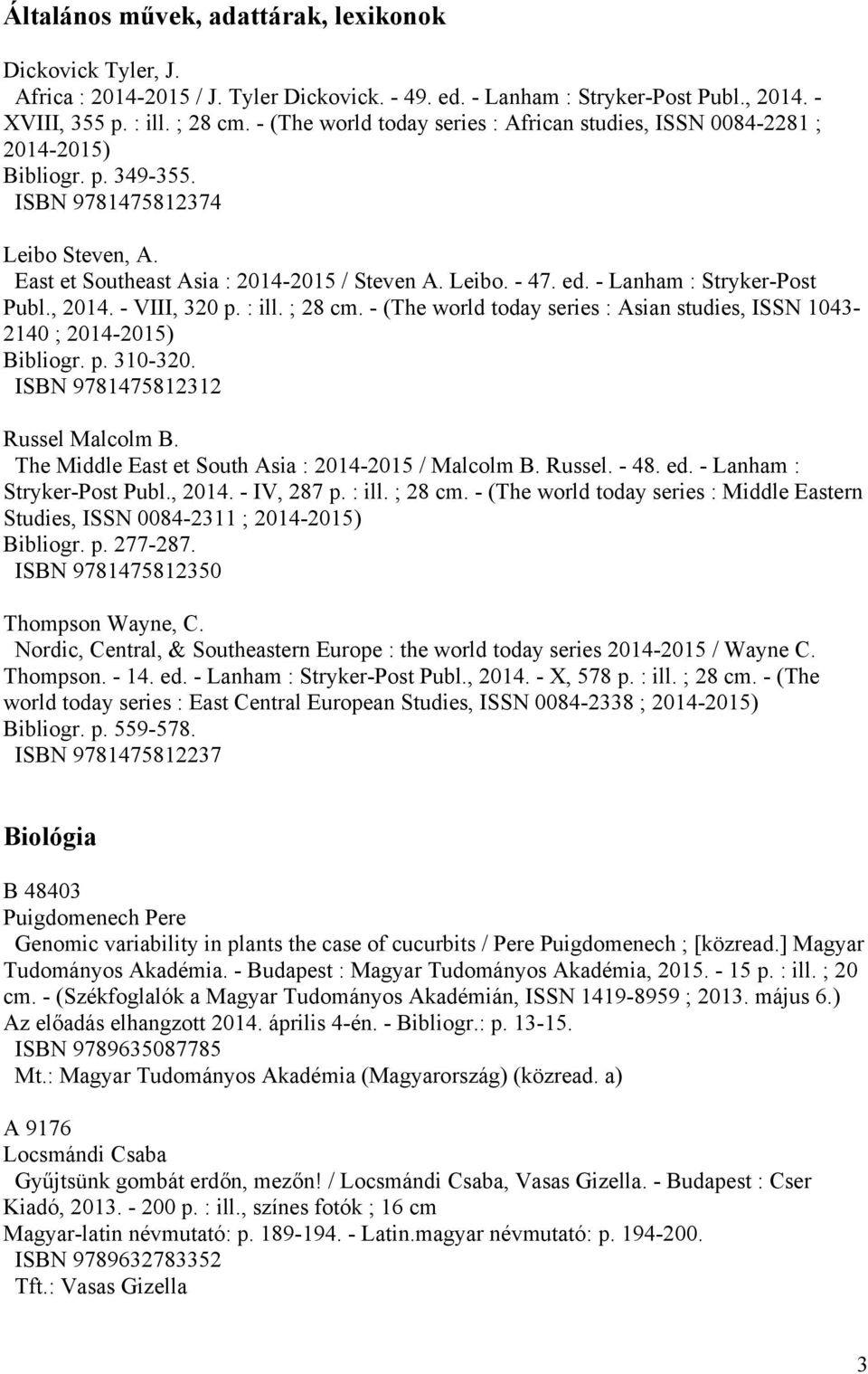 Általános művek, adattárak, lexikonok

Dickovick Tyler, J.
Africa : 2014-2015 / J. Tyler Dickovick. - 49. ed. - Lanham : Stryker-Post Publ., 2014. - XVIII, 355 p. : ill. ; 28 cm. - (The world today series : African studies, ISSN 0084-2281 ; 2014-2015)
Bibliogr. p. 349-355.
ISBN 9781475812374

Leibo Steven, A.
East et Southeast Asia : 2014-2015 / Steven A. Leibo. - 47. ed. - Lanham : Stryker-Post Publ., 2014. - VIII, 320 p. : ill. ; 28 cm. - (The world today series : Asian studies, ISSN 1043-2140 ; 2014-2015)
Bibliogr. p. 310-320.
ISBN 9781475812312

Russel Malcolm B.
The Middle East et South Asia : 2014-2015 / Malcolm B. Russel. - 48. ed. - Lanham : Stryker-Post Publ., 2014. - IV, 287 p. : ill. ; 28 cm. - (The world today series : Middle Eastern Studies, ISSN 0084-2311 ; 2014-2015)
Bibliogr. p. 277-287.
ISBN 9781475812350

Thompson Wayne, C.
Nordic, Central, & Southeastern Europe : the world today series 2014-2015 / Wayne C. Thompson. - 14. ed. - Lanham : Stryker-Post Publ., 2014. - X, 578 p. : ill. ; 28 cm. - (The world today series : East Central European Studies, ISSN 0084-2338 ; 2014-2015)
Bibliogr. p. 559-578.
ISBN 9781475812237

Biológia

B 48403
Puigdomenech Pere
Genomic variability in plants the case of cucurbits / Pere Puigdomenech ; [közread.] Magyar Tudományos Akadémia. - Budapest : Magyar Tudományos Akadémia, 2015. - 15 p. : ill. ; 20 cm. - (Székfoglalók a Magyar Tudományos Akadémián, ISSN 1419-8959 ; 2013. május 6.)
Az előadás elhangzott 2014. április 4-én. - Bibliogr.: p. 13-15.
ISBN 9789635087785
Mt.: Magyar Tudományos Akadémia (Magyarország) (közread. a)

A 9176
Locsmándi Csaba
Gyűjtsünk gombát erdőn, mezőn! / Locsmándi Csaba, Vasas Gizella. - Budapest : Cser Kiadó, 2013. - 200 p. : ill., színes fotók ; 16 cm
Magyar-latin névmutató: p. 189-194. - Latin.magyar névmutató: p. 194-200.
ISBN 9789632783352
Tft.: Vasas Gizella

3